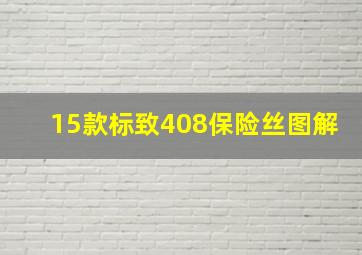 15款标致408保险丝图解